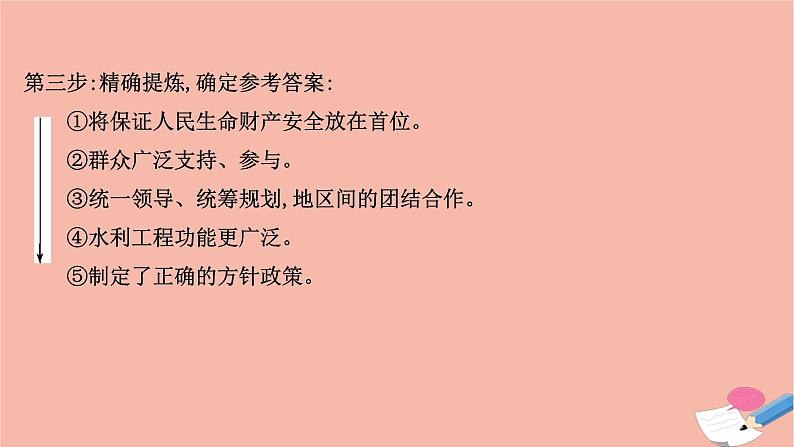 第三步:精确提炼,确定参考答案:

①将保证人民生命财产安全放在首位。

②群众广泛支持、参与。

③统一领导、统筹规划,地区间的团结合作。

④水利工程功能更广泛。

⑤制定了正确的方针政策。